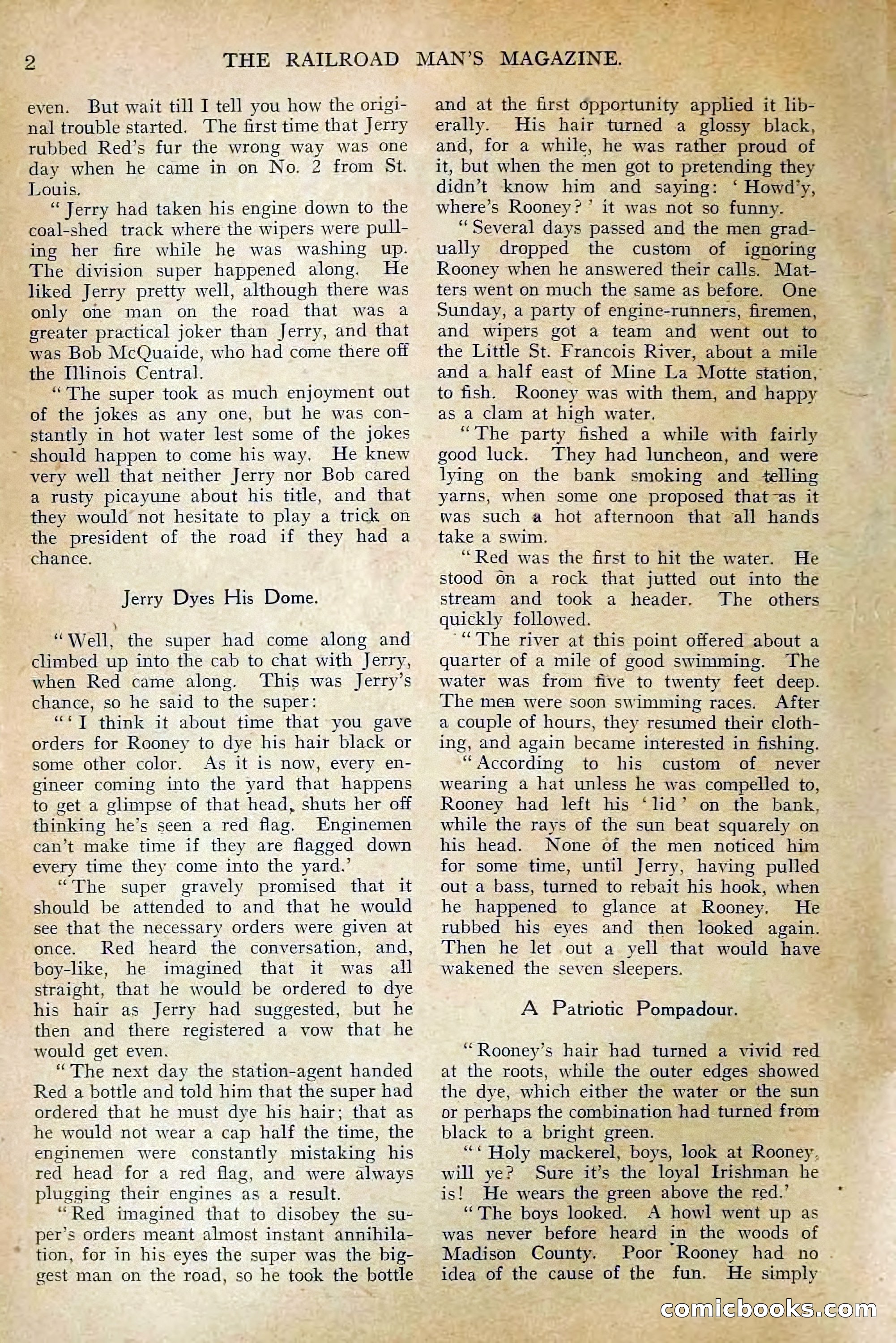 2 THE RAILROAD MAN'S MAGAZINE.

even. But wait till I tell you how the original trouble started. The first time that Jerry rubbed Red's fur the wrong way was one day when he came in on No. 2 from St. Louis.

"Jerry had taken his engine down to the coal-shed track where the wipers were pulling her fire while he was washing up. The division super happened along. He liked Jerry pretty well, although there was only one man on the road that was a greater practical joker than Jerry, and that was Bob McQuaide, who had come there off the Illinois Central.

"The super took as much enjoyment out of the jokes as any one, but he was constantly in hot water lest some of the jokes should happen to come his way. He knew very well that neither Jerry nor Bob cared a rusty picayune about his title, and that they would not hesitate to play a trick on the president of the road if they had a chance.

Jerry Dyes His Dome.

"Well, the super had come along and climbed up into the cab to chat with Jerry, when Red came along. This was Jerry's chance, so he said to the super:

"'I think it about time that you gave orders for Rooney to dye his hair black or some other color. As it is now, every engineer coming into the yard that happens to get a glimpse of that head, shuts her off thinking he's seen a red flag. Enginemen can't make time if they are flagged down every time they come into the yard.'

"The super gravely promised that it should be attended to and that he would see that the necessary orders were given at once. Red heard the conversation, and, boy-like, he imagined that it was all straight, that he would be ordered to dye his hair as Jerry had suggested, but he then and there registered a vow that he would get even.

"The next day the station-agent handed Red a bottle and told him that the super had ordered that he must dye his hair; that as he would not wear a cap half the time, the enginemen were constantly mistaking his red head for a red flag, and were always plugging their engines as a result.

"Red imagined that to disobey the super's orders meant almost instant annihilation, for in his eyes the super was the biggest man on the road, so he took the bottle and at the first opportunity applied it liberally. His hair turned a glossy black, and, for a while, he was rather proud of it, but when the men got to pretending they didn't know him and saying: 'Howd'y, where's Rooney?' it was not so funny.

"Several days passed and the men gradually dropped the custom of ignoring Rooney when he answered their calls. Matters went on much the same as before. One Sunday, a party of engine-runners, firemen, and wipers got a team and went out to the Little St. Francois River, about a mile and a half east of Mine La Motte station, to fish. Rooney was with them, and happy as a clam at high water.

"The party fished a while with fairly good luck. They had luncheon, and were lying on the bank smoking and telling yarns, when some one proposed that as it was such a hot afternoon that all hands take a swim.

"Red was the first to hit the water. He stood on a rock that jutted out into the stream and took a header. The others quickly followed.

"The river at this point offered about a quarter of a mile of good swimming. The water was from five to twenty feet deep. The men were soon swimming races. After a couple of hours, they resumed their clothing, and again became interested in fishing.

"According to his custom of never wearing a hat unless he was compelled to, Rooney had left his 'lid' on the bank, while the rays of the sun beat squarely on his head. None of the men noticed him for some time, until Jerry, having pulled out a bass, turned to rebait his hook, when he happened to glance at Rooney. He rubbed his eyes and then looked again. Then he let out a yell that would have wakened the seven sleepers.

A Patriotic Pompadour.

"Rooney's hair had turned a vivid red at the roots, while the outer edges showed the dye, which either the water or the sun or perhaps the combination had turned from black to a bright green.

"'Holy mackerel, boys, look at Rooney, will ye? Sure it's the loyal Irishman he is! He wears the green above the red.'

"The boys looked. A howl went up as was never before heard in the woods of Madison County. Poor Rooney had no idea of the cause of the fun. He simply

comicbooks.com